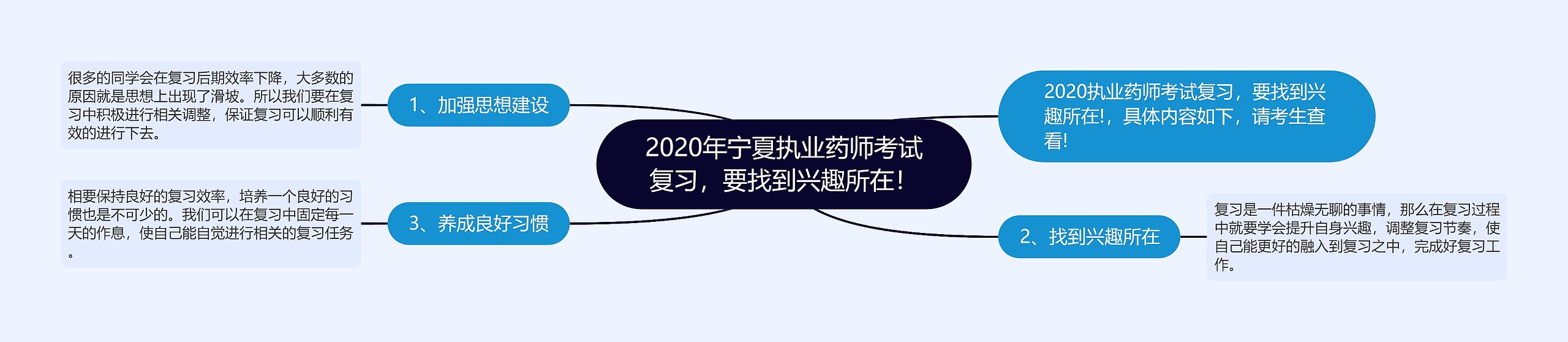 2020年宁夏执业药师考试复习，要找到兴趣所在！

2020执业药师考试复习，要找到兴趣所在!，具体内容如下，请考生查看!

1、加强思想建设

很多的同学会在复习后期效率下降，大多数的原因就是思想上出现了滑坡。所以我们要在复习中积极进行相关调整，保证复习可以顺利有效的进行下去。

2、找到兴趣所在

复习是一件枯燥无聊的事情，那么在复习过程中就要学会提升自身兴趣，调整复习节奏，使自己能更好的融入到复习之中，完成好复习工作。

3、养成良好习惯

相要保持良好的复习效率，培养一个良好的习惯也是不可少的。我们可以在复习中固定每一天的作息，使自己能自觉进行相关的复习任务。